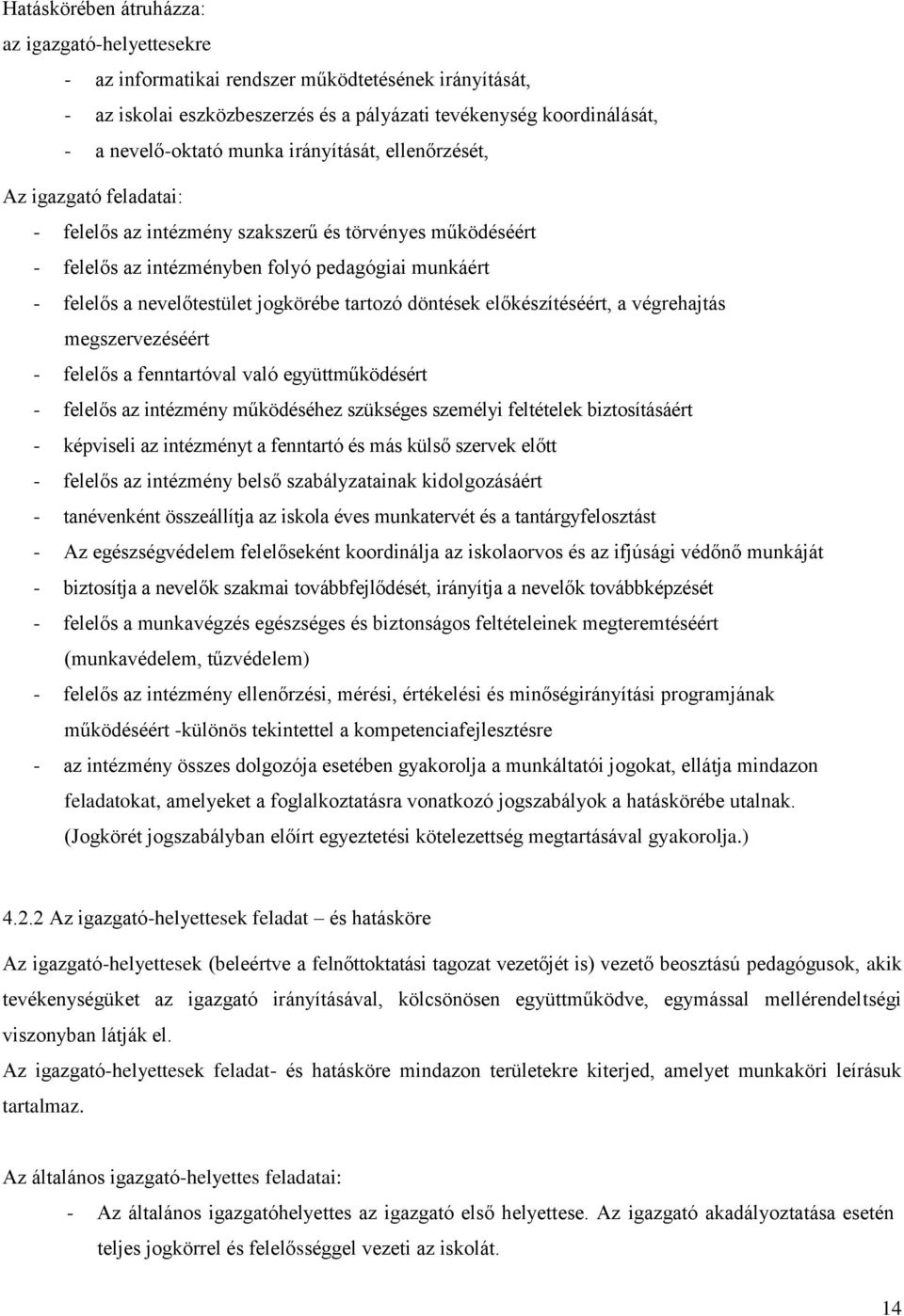 Hatáskörében átruházza:
az igazgató-helyettesekre

- az informatikai rendszer működtetésének irányítását,
- az iskolai eszközbeszerzés és a pályázati tevékenység koordinálását,
- a nevelő-oktató munka irányítását, ellenőrzését,

Az igazgató feladatai:

- felelős az intézmény szakszerű és törvényes működéséért
- felelős az intézményben folyó pedagógiai munkáért
- felelős a nevelőtestület jogkörébe tartozó döntések előkészítéséért, a végrehajtás megszervezéséért
- felelős a fenntartóval való együttműködésért
- felelős az intézmény működéséhez szükséges személyi feltételek biztosításáért
- képviseli az intézményt a fenntartó és más külső szervek előtt
- felelős az intézmény belső szabályzatainak kidolgozásáért
- tanévenként összeállítja az iskola éves munkatervét és a tantárgyfelosztást
- Az egészségvédelem felelőseként koordinálja az iskolaorvos és az ifjúsági védőnő munkáját
- biztosítja a nevelők szakmai továbbfejlődését, irányítja a nevelők továbbképzését
- felelős a munkavégzés egészséges és biztonságos feltételeinek megteremtéséért (munkavédelem, tűzvédelem)
- felelős az intézmény ellenőrzési, mérési, értékelési és minőségirányítási programjának működéséért -különös tekintettel a kompetenciafejlesztésre
- az intézmény összes dolgozója esetében gyakorolja a munkáltatói jogokat, ellátja mindazon feladatokat, amelyeket a foglalkoztatásra vonatkozó jogszabályok a hatáskörébe utalnak. (Jogkörét jogszabályban előírt egyeztetési kötelezettség megtartásával gyakorolja.)

4.2.2 Az igazgató-helyettesek feladat – és hatásköre

Az igazgató-helyettesek (beleértve a felnőttoktatási tagozat vezetőjét is) vezető beosztású pedagógusok, akik tevékenységüket az igazgató irányításával, kölcsönösen együttműködve, egymással mellérendeltségi viszonyban látják el.
Az igazgató-helyettesek feladat- és hatásköre mindazon területekre kiterjed, amelyet munkaköri leírásuk tartalmaz.

Az általános igazgató-helyettes feladatai:

- Az általános igazgatóhelyettes az igazgató első helyettese. Az igazgató akadályoztatása esetén teljes jogkörrel és felelősséggel vezeti az iskolát.

14